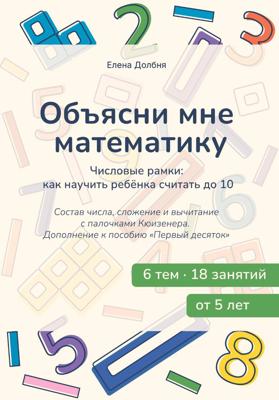 Елена Долбня

Объясни мне математику

Числовые рамки: как научить ребёнка считать до 10

Состав числа, сложение и вычитание с палочками Кюизенера. Дополнение к пособию «Первый десяток»

6 тем · 18 занятий

от 5 лет